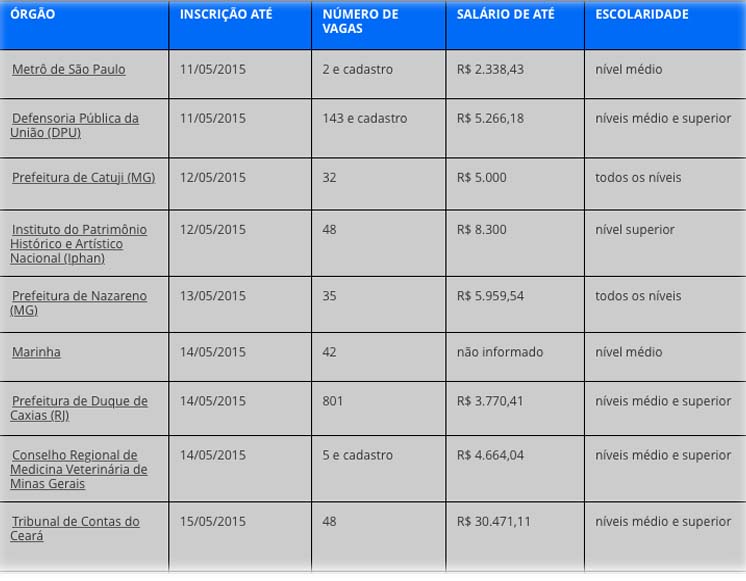 | ÓRGÃO | INSCRIÇÃO ATÉ | NÚMERO DE VAGAS | SALÁRIO DE ATÉ | ESCOLARIDADE |
|---|---|---|---|---|
| Metrô de São Paulo | 11/05/2015 | 2 e cadastro | R$ 2.338,43 | nível médio |
| Defensoria Pública da União (DPU) | 11/05/2015 | 143 e cadastro | R$ 5.266,18 | níveis médio e superior |
| Prefeitura de Catuji (MG) | 12/05/2015 | 32 | R$ 5.000 | todos os níveis |
| Instituto do Patrimônio Histórico e Artístico Nacional (Iphan) | 12/05/2015 | 48 | R$ 8.300 | nível superior |
| Prefeitura de Nazareno (MG) | 13/05/2015 | 35 | R$ 5.959,54 | todos os níveis |
| Marinha | 14/05/2015 | 42 | não informado | nível médio |
| Prefeitura de Duque de Caxias (RJ) | 14/05/2015 | 801 | R$ 3.770,41 | níveis médio e superior |
| Conselho Regional de Medicina Veterinária de Minas Gerais | 14/05/2015 | 5 e cadastro | R$ 4.664,04 | níveis médio e superior |
| Tribunal de Contas do Ceará | 15/05/2015 | 48 | R$ 30.471,11 | níveis médio e superior |